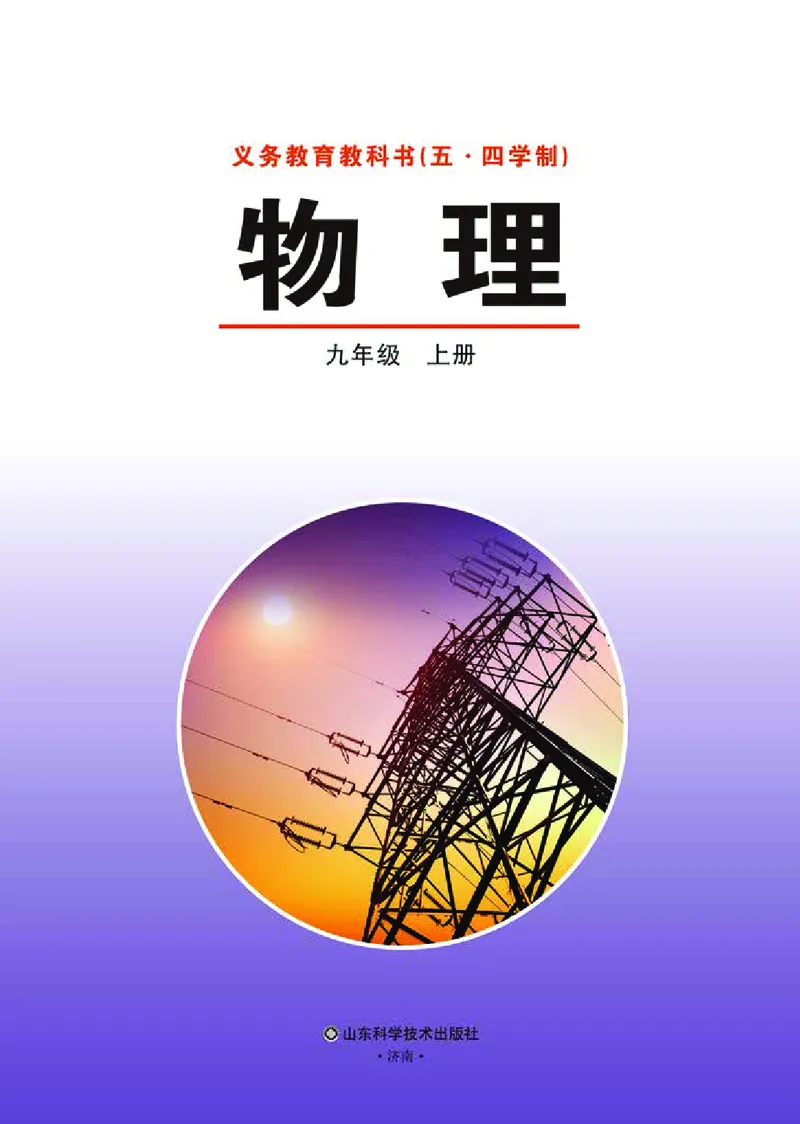 义务教育教科书(五·四学制)

物 理

九年级 上册

山东科学技术出版社
·济南·